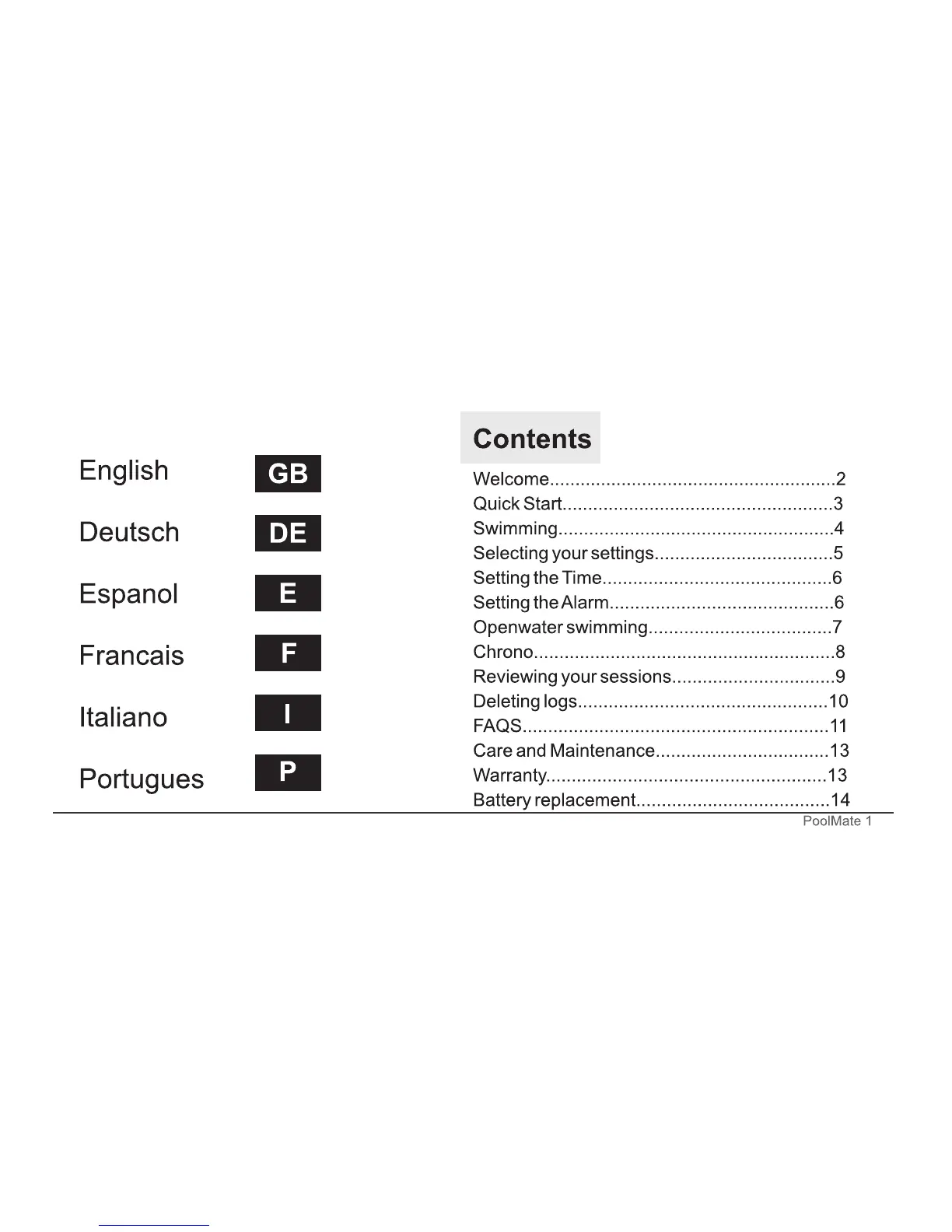 English GB

Deutsch DE

Espanol E

Francais F

Italiano I

Portugues P

Contents

Welcome........................................................2
Quick Start.....................................................3
Swimming......................................................4
Selecting your settings...................................5
Setting the Time.............................................6
Setting the Alarm............................................6
Openwater swimming....................................7
Chrono...........................................................8
Reviewing your sessions................................9
Deleting logs.................................................10
FAQS............................................................11
Care and Maintenance..................................13
Warranty.......................................................13
Battery replacement......................................14

PoolMate 1